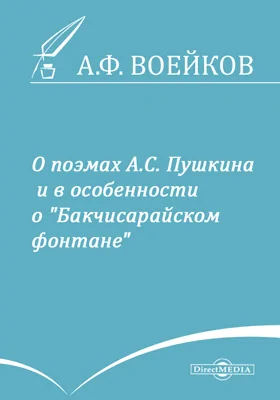 А.Ф. ВОЕЙКОВ

О поэмах А.С. Пушкина и в особенности о "Бакчисарайском фонтане"

DirectMEDIA